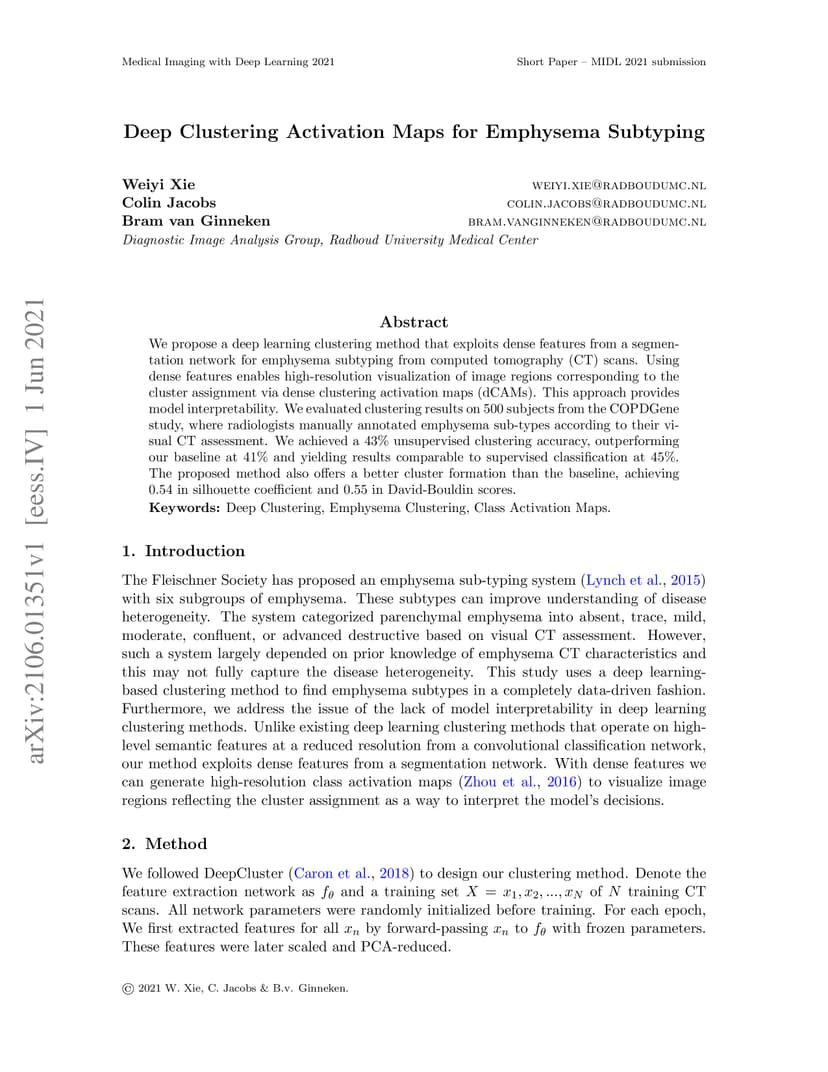 Medical Imaging with Deep Learning 2021

Short Paper – MIDL 2021 submission

Deep Clustering Activation Maps for Emphysema Subtyping

Weiyi Xie WEIYI.XIE@RADBOUDUMC.NL
Colin Jacobs COLIN.JACOBS@RADBOUDUMC.NL
Bram van Ginneken BRAM.VANGINNEKEN@RADBOUDUMC.NL
Diagnostic Image Analysis Group, Radboud University Medical Center

arXiv:2106.01351v1 [eess.IV] 1 Jun 2021

Abstract

We propose a deep learning clustering method that exploits dense features from a segmentation network for emphysema subtyping from computed tomography (CT) scans. Using dense features enables high-resolution visualization of image regions corresponding to the cluster assignment via dense clustering activation maps (dCAMs). This approach provides model interpretability. We evaluated clustering results on 500 subjects from the COPDGene study, where radiologists manually annotated emphysema sub-types according to their visual CT assessment. We achieved a 43% unsupervised clustering accuracy, outperforming our baseline at 41% and yielding results comparable to supervised classification at 45%. The proposed method also offers a better cluster formation than the baseline, achieving 0.54 in silhouette coefficient and 0.55 in David-Bouldin scores.

Keywords: Deep Clustering, Emphysema Clustering, Class Activation Maps.

1. Introduction

The Fleischner Society has proposed an emphysema sub-typing system (Lynch et al., 2015) with six subgroups of emphysema. These subtypes can improve understanding of disease heterogeneity. The system categorized parenchymal emphysema into absent, trace, mild, moderate, confluent, or advanced destructive based on visual CT assessment. However, such a system largely depended on prior knowledge of emphysema CT characteristics and this may not fully capture the disease heterogeneity. This study uses a deep learning-based clustering method to find emphysema subtypes in a completely data-driven fashion. Furthermore, we address the issue of the lack of model interpretability in deep learning clustering methods. Unlike existing deep learning clustering methods that operate on high-level semantic features at a reduced resolution from a convolutional classification network, our method exploits dense features from a segmentation network. With dense features we can generate high-resolution class activation maps (Zhou et al., 2016) to visualize image regions reflecting the cluster assignment as a way to interpret the model's decisions.

2. Method

We followed DeepCluster (Caron et al., 2018) to design our clustering method. Denote the feature extraction network as $f_\theta$ and a training set $X = x_1, x_2, ..., x_N$ of $N$ training CT scans. All network parameters were randomly initialized before training. For each epoch, We first extracted features for all $x_n$ by forward-passing $x_n$ to $f_\theta$ with frozen parameters. These features were later scaled and PCA-reduced.

© 2021 W. Xie, C. Jacobs & B.v. Ginneken.